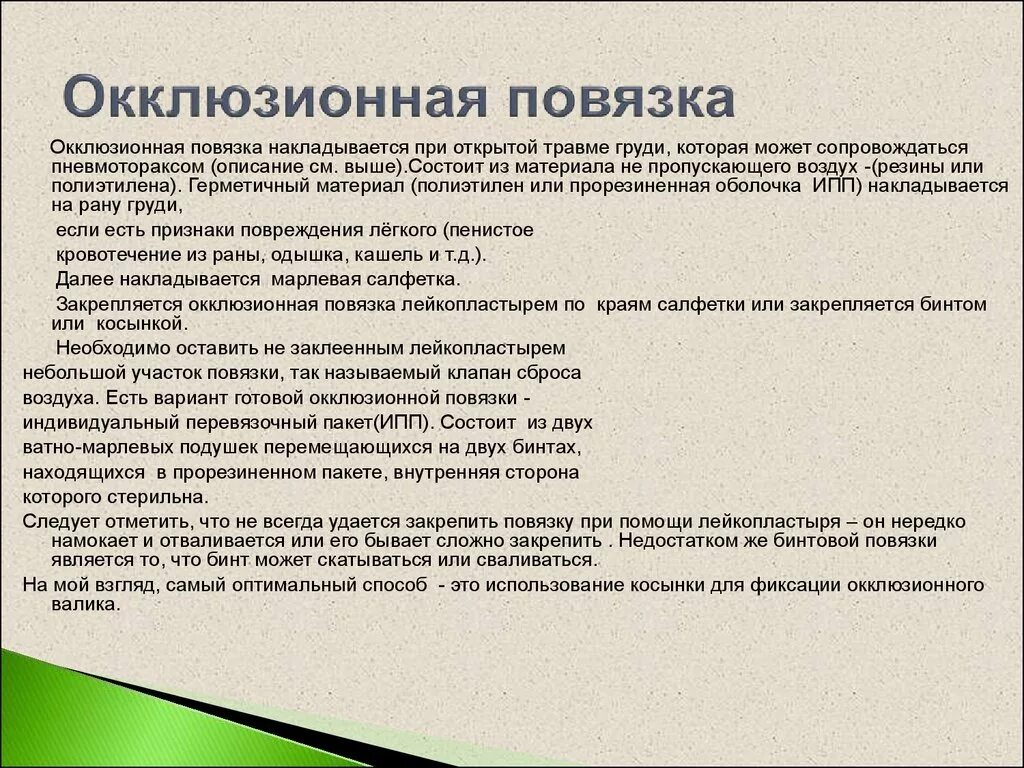 Окклюзионная повязка

Окклюзионная повязка накладывается при открытой травме груди, которая может сопровождаться пневмотораксом (описание см. выше).Состоит из материала не пропускающего воздух -(резины или полиэтилена). Герметичный материал (полиэтилен или прорезиненная оболочка ИПП) накладывается на рану груди,

если есть признаки повреждения лёгкого (пенистое кровотечение из раны, одышка, кашель и т.д.).

Далее накладывается марлевая салфетка.

Закрепляется окклюзионная повязка лейкопластырем по краям салфетки или закрепляется бинтом или косынкой.

Необходимо оставить не заклеенным лейкопластырем небольшой участок повязки, так называемый клапан сброса воздуха. Есть вариант готовой окклюзионной повязки - индивидуальный перевязочный пакет(ИПП). Состоит из двух ватно-марлевых подушек перемещающихся на двух бинтах, находящихся в прорезиненном пакете, внутренняя сторона которого стерильна.

Следует отметить, что не всегда удается закрепить повязку при помощи лейкопластыря – он нередко намокает и отваливается или его бывает сложно закрепить . Недостатком же бинтовой повязки является то, что бинт может скатываться или сваливаться.

На мой взгляд, самый оптимальный способ - это использование косынки для фиксации окклюзионного валика.